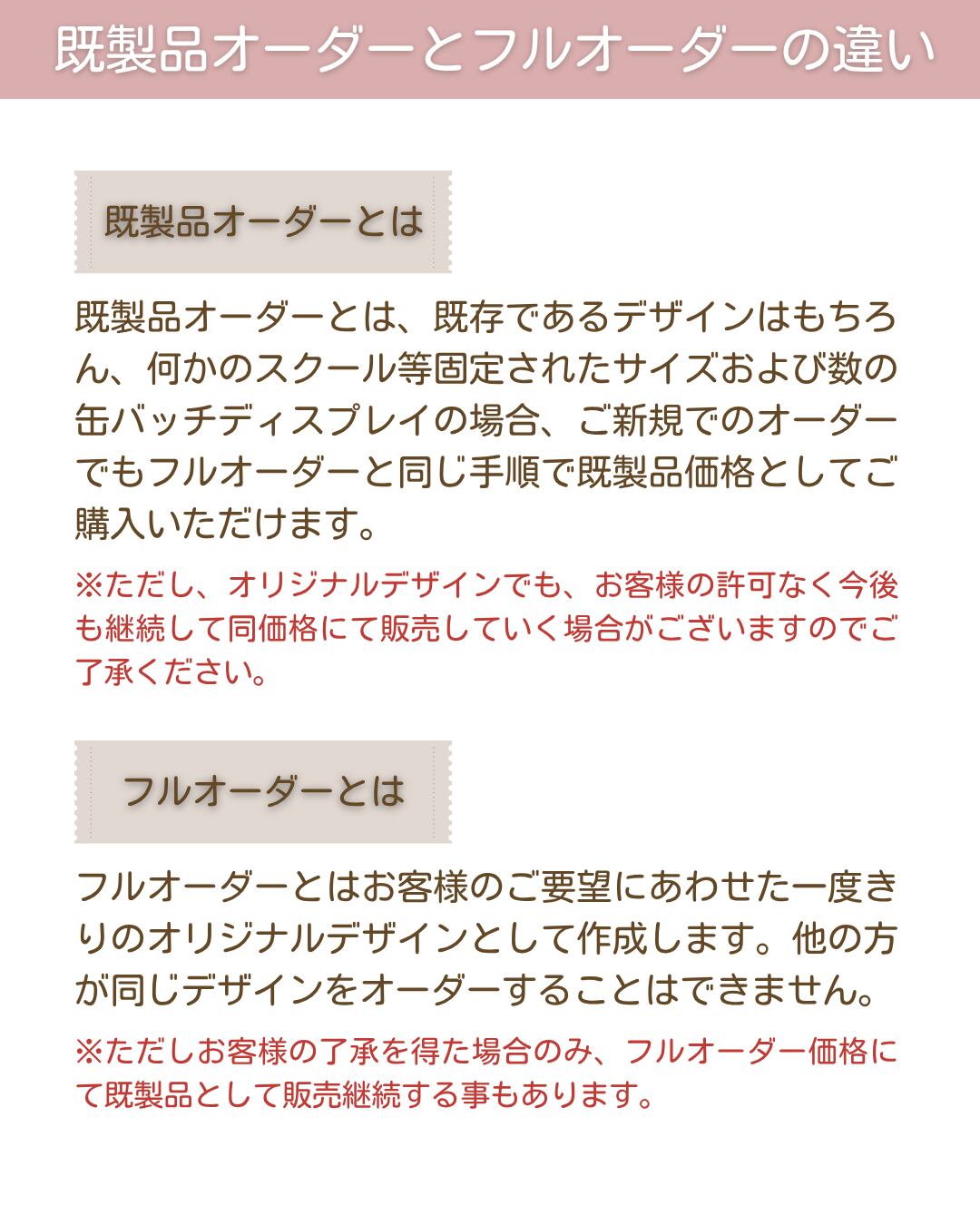 既製品オーダーとフルオーダーの違い

既製品オーダーとは

既製品オーダーとは、既存であるデザインはもちろん、何かのスクール等固定されたサイズおよび数の缶バッチディスプレイの場合、ご新規でのオーダーでもフルオーダーと同じ手順で既製品価格としてご購入いただけます。

※ただし、オリジナルデザインでも、お客様の許可なく今後も継続して同価格にて販売していく場合がございますのでご了承ください。

フルオーダーとは

フルオーダーとはお客様のご要望にあわせた一度きりのオリジナルデザインとして作成します。他の方が同じデザインをオーダーすることはできません。

※ただしお客様の了承を得た場合のみ、フルオーダー価格にて既製品として販売継続する事もあります。